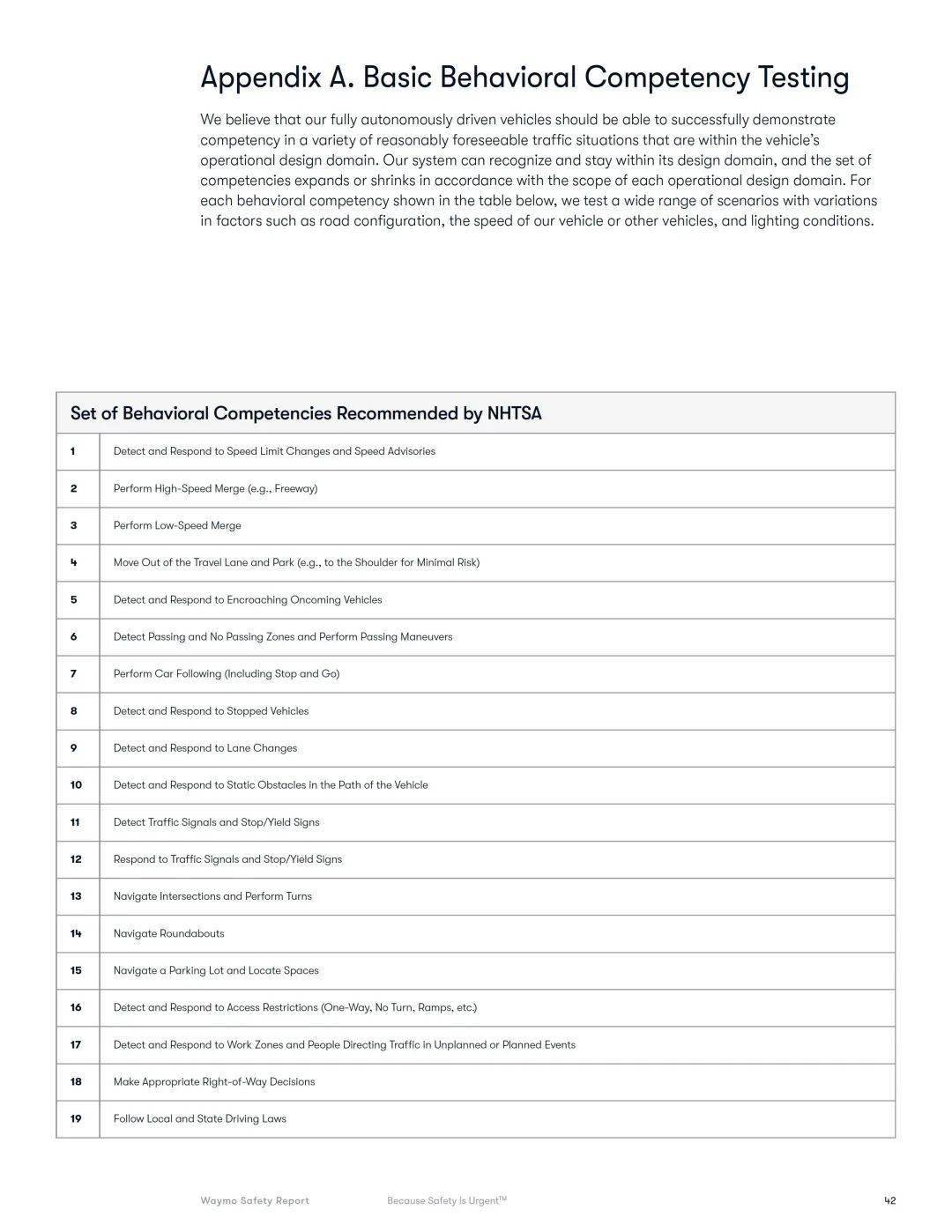 Appendix A. Basic Behavioral Competency Testing

We believe that our fully autonomously driven vehicles should be able to successfully demonstrate competency in a variety of reasonably foreseeable traffic situations that are within the vehicle's operational design domain. Our system can recognize and stay within its design domain, and the set of competencies expands or shrinks in accordance with the scope of each operational design domain. For each behavioral competency shown in the table below, we test a wide range of scenarios with variations in factors such as road configuration, the speed of our vehicle or other vehicles, and lighting conditions.

| Set of Behavioral Competencies Recommended by NHTSA | |
|---|---|
| 1 | Detect and Respond to Speed Limit Changes and Speed Advisories |
| 2 | Perform High-Speed Merge (e.g., Freeway) |
| 3 | Perform Low-Speed Merge |
| 4 | Move Out of the Travel Lane and Park (e.g., to the Shoulder for Minimal Risk) |
| 5 | Detect and Respond to Encroaching Oncoming Vehicles |
| 6 | Detect Passing and No Passing Zones and Perform Passing Maneuvers |
| 7 | Perform Car Following (Including Stop and Go) |
| 8 | Detect and Respond to Stopped Vehicles |
| 9 | Detect and Respond to Lane Changes |
| 10 | Detect and Respond to Static Obstacles in the Path of the Vehicle |
| 11 | Detect Traffic Signals and Stop/Yield Signs |
| 12 | Respond to Traffic Signals and Stop/Yield Signs |
| 13 | Navigate Intersections and Perform Turns |
| 14 | Navigate Roundabouts |
| 15 | Navigate a Parking Lot and Locate Spaces |
| 16 | Detect and Respond to Access Restrictions (One-Way, No Turn, Ramps, etc.) |
| 17 | Detect and Respond to Work Zones and People Directing Traffic in Unplanned or Planned Events |
| 18 | Make Appropriate Right-of-Way Decisions |
| 19 | Follow Local and State Driving Laws |

Waymo Safety Report Because Safety is Urgent™ 42